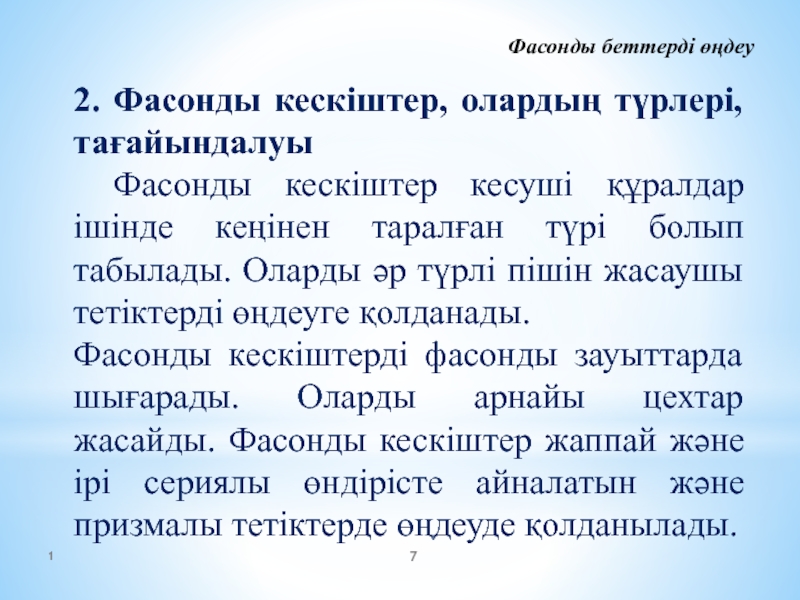 Фасонды беттерді өңдеу

2. Фасонды кескіштер, олардың түрлері, тағайындалуы

Фасонды кескіштер кесуші құралдар ішінде кеңінен таралған түрі болып табылады. Оларды әр түрлі пішін жасаушы тетіктерді өңдеуге қолданады.

Фасонды кескіштерді фасонды зауыттарда шығарады. Оларды арнайы цехтар жасайды. Фасонды кескіштер жаппай және ірі сериялы өндірісте айналатын және призмалы тетіктерде өңдеуде қолданылады.

1

7